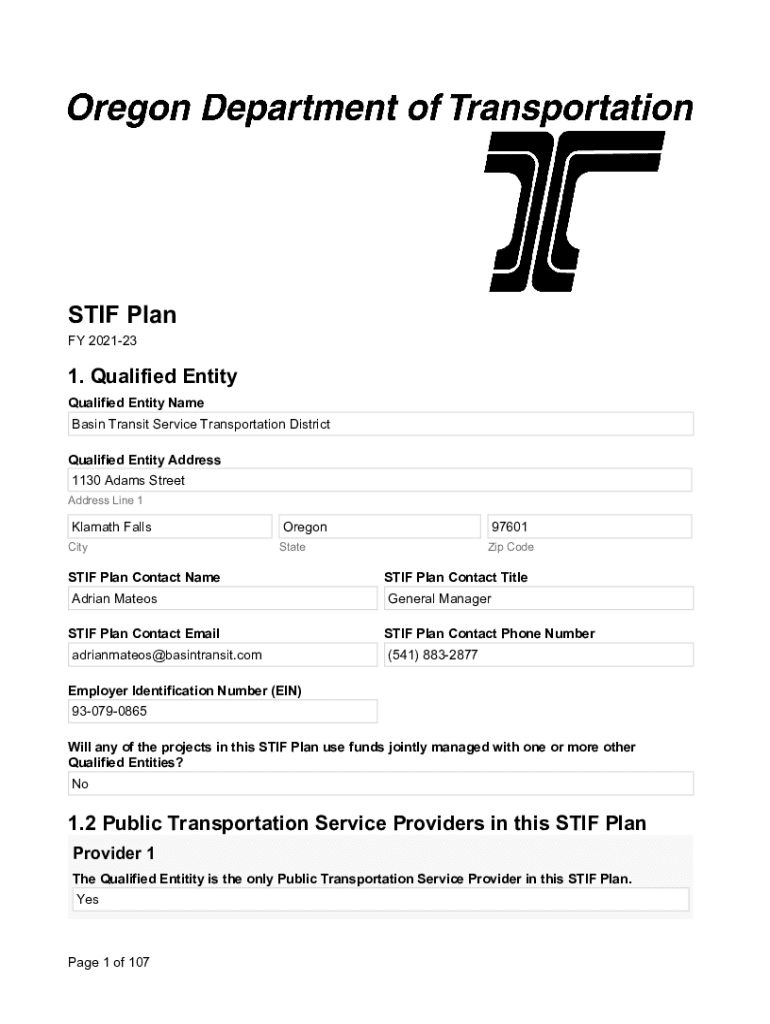 Oregon Department of Transportation

STIF Plan

FY 2021-23

1. Qualified Entity

Qualified Entity Name

Basin Transit Service Transportation District

Qualified Entity Address

1130 Adams Street

Address Line 1

Klamath Falls

City

Oregon

State

97601

Zip Code

STIF Plan Contact Name

Adrian Mateos

STIF Plan Contact Title

General Manager

STIF Plan Contact Email

adrianmateos@basintransit.com

STIF Plan Contact Phone Number

(541) 883-2877

Employer Identification Number (EIN)

93-079-0865

Will any of the projects in this STIF Plan use funds jointly managed with one or more other Qualified Entities?

No

1.2 Public Transportation Service Providers in this STIF Plan

Provider 1

The Qualified Entitity is the only Public Transportation Service Provider in this STIF Plan.

Yes

Page 1 of 107